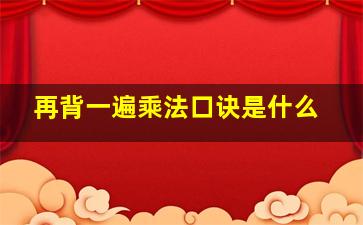 再背一遍乘法口诀是什么